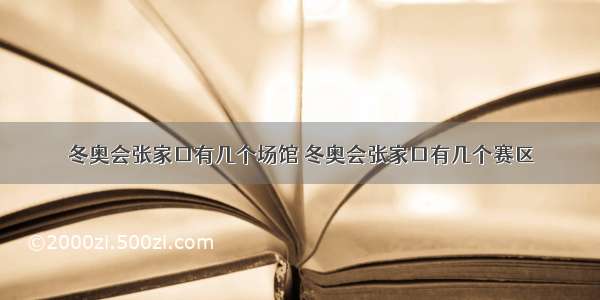 冬奥会张家口有几个场馆 冬奥会张家口有几个赛区

©2000zi.500zi.com